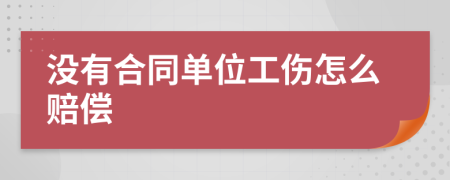 没有合同单位工伤怎么赔偿